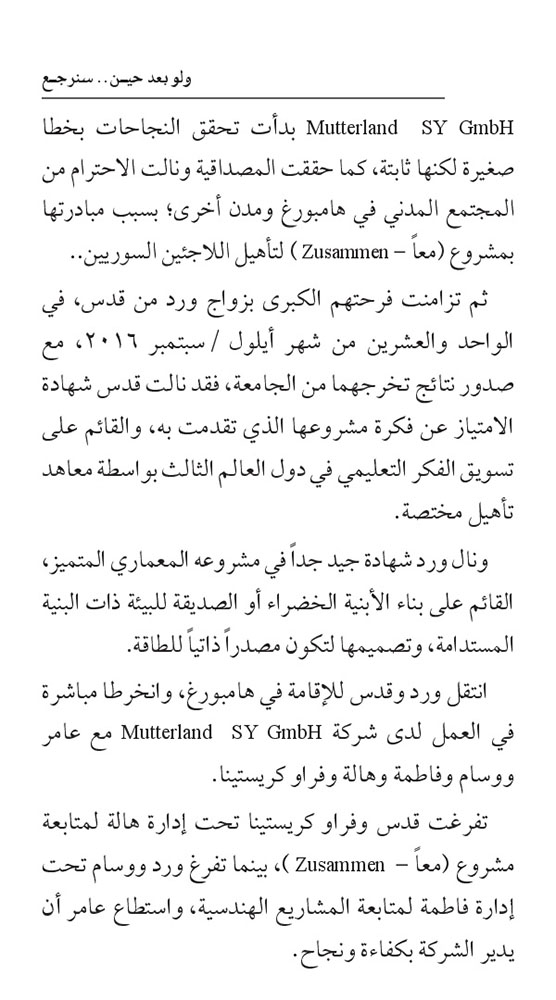 ولو بعد حين.. سنرجع

Mutterland SY GmbH بدأت تحقق النجاحات بخطا صغيرة لكنها ثابتة، كما حققت المصداقية ونالت الاحترام من المجتمع المدني في هامبورغ ومدن أخرى؛ بسبب مبادرتها بمشروع (معاً – Zusammen ) لتأهيل اللاجئين السوريين..

ثم تزامنت فرحتهم الكبرى بزواج ورد من قدس، في الواحد والعشرين من شهر أيلول / سبتمبر ٢٠١٦، مع صدور نتائج تخرجهما من الجامعة، فقد نالت قدس شهادة الامتياز عن فكرة مشروعها الذي تقدمت به، والقائم على تسويق الفكر التعليمي في دول العالم الثالث بواسطة معاهد تأهيل مختصة.

ونال ورد شهادة جيد جداً في مشروعه المعماري المتميز، القائم على بناء الأبنية الخضراء أو الصديقة للبيئة ذات البنية المستدامة، وتصميمها لتكون مصدراً ذاتياً للطاقة.

انتقل ورد وقدس للإقامة في هامبورغ، وانخرطا مباشرة في العمل لدى شركة Mutterland SY GmbH مع عامر ووسام وفاطمة وهالة وفراو كريستينا.

تفرغت قدس وفراو كريستينا تحت إدارة هالة لمتابعة مشروع (معاً – Zusammen )، بينما تفرغ ورد ووسام تحت إدارة فاطمة لمتابعة المشاريع الهندسية، واستطاع عامر أن يدير الشركة بكفاءة ونجاح.